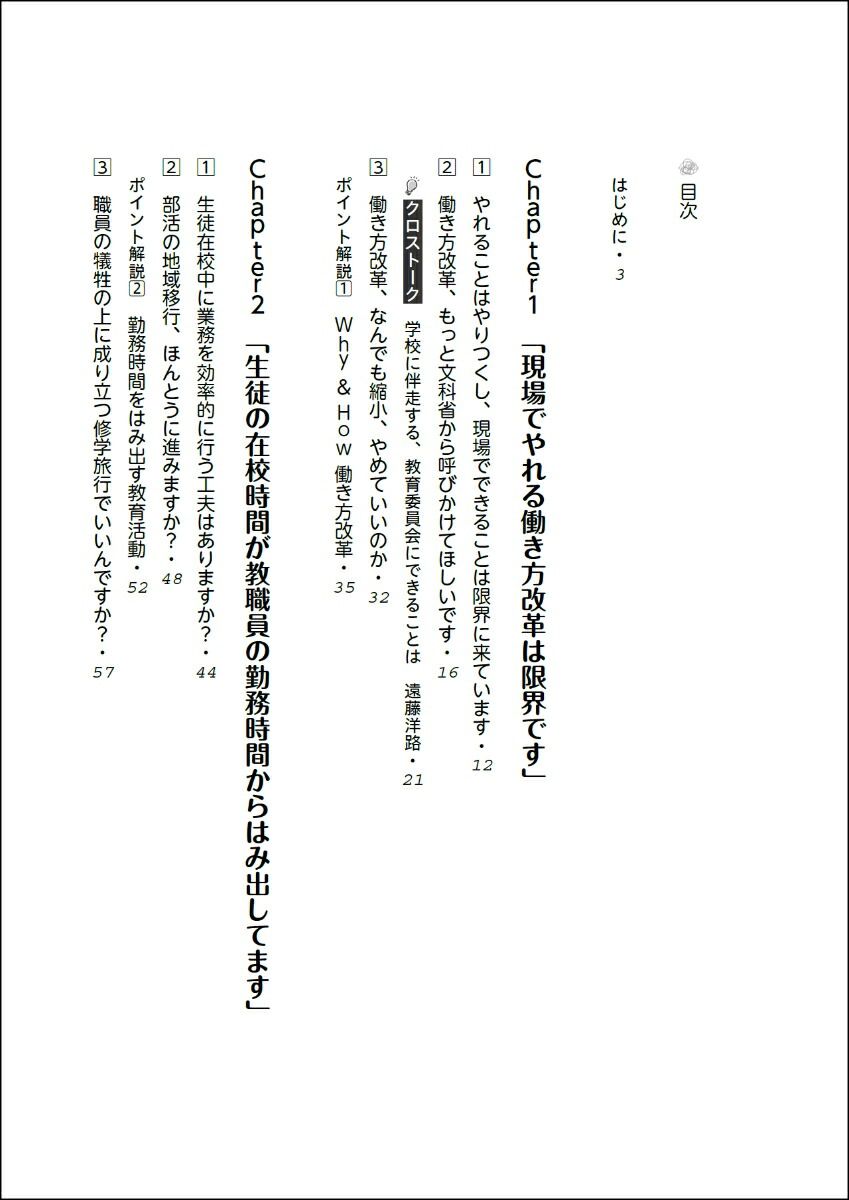 目次

はじめに・3

Chapter1 「現場でやれる働き方改革は限界です」

1 やれることはやりつくし、現場でできることは限界に来ています・12

2 働き方改革、もっと文科省から呼びかけてほしいです・16

クロストーク 学校に伴走する、教育委員会にできることは 遠藤洋路・21

3 働き方改革、なんでも縮小、やめていいのか・32

ポイント解説1 Why & How 働き方改革・35

Chapter2 「生徒の在校時間が教職員の勤務時間からはみ出してます」

1 生徒在校中に業務を効率的に行う工夫はありますか?・44

2 部活の地域移行、ほんとうに進みますか?・48

ポイント解説2 勤務時間をはみ出す教育活動・52

3 職員の犠牲の上に成り立つ修学旅行でいいんですか?・57